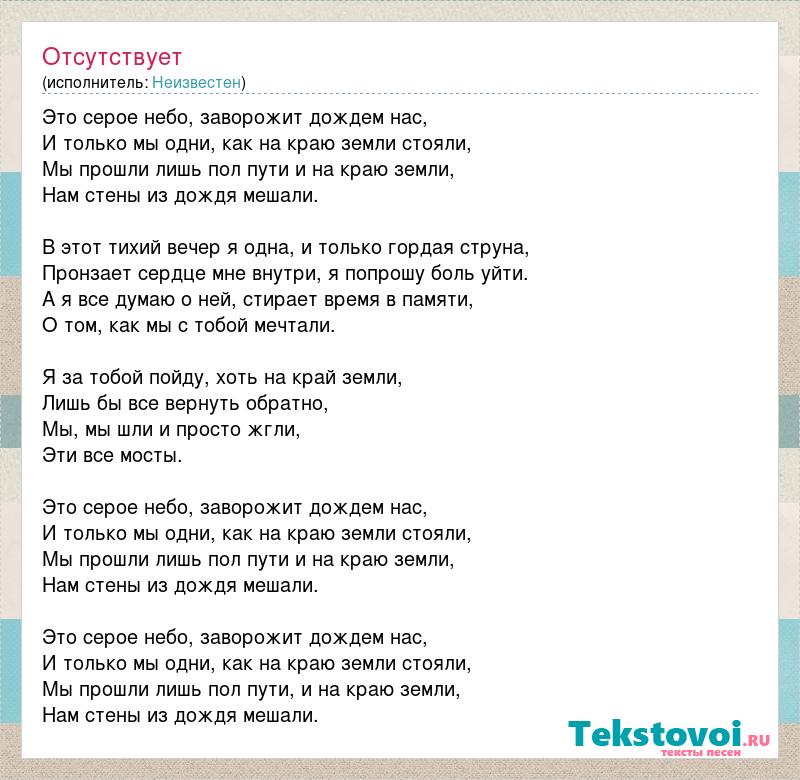 Отсутствует
(исполнитель: Неизвестен)

Это серое небо, заворожит дождем нас,
И только мы одни, как на краю земли стояли,
Мы прошли лишь пол пути и на краю земли,
Нам стены из дождя мешали.

В этот тихий вечер я одна, и только гордая струна,
Пронзает сердце мне внутри, я попрошу боль уйти.
А я все думаю о ней, стирает время в памяти,
О том, как мы с тобой мечтали.

Я за тобой пойду, хоть на край земли,
Лишь бы все вернуть обратно,
Мы, мы шли и просто жгли,
Эти все мосты.

Это серое небо, заворожит дождем нас,
И только мы одни, как на краю земли стояли,
Мы прошли лишь пол пути и на краю земли,
Нам стены из дождя мешали.

Это серое небо, заворожит дождем нас,
И только мы одни, как на краю земли стояли,
Мы прошли лишь пол пути, и на краю земли,
Нам стены из дождя мешали.

Tekstovoi.RU
тексты песен